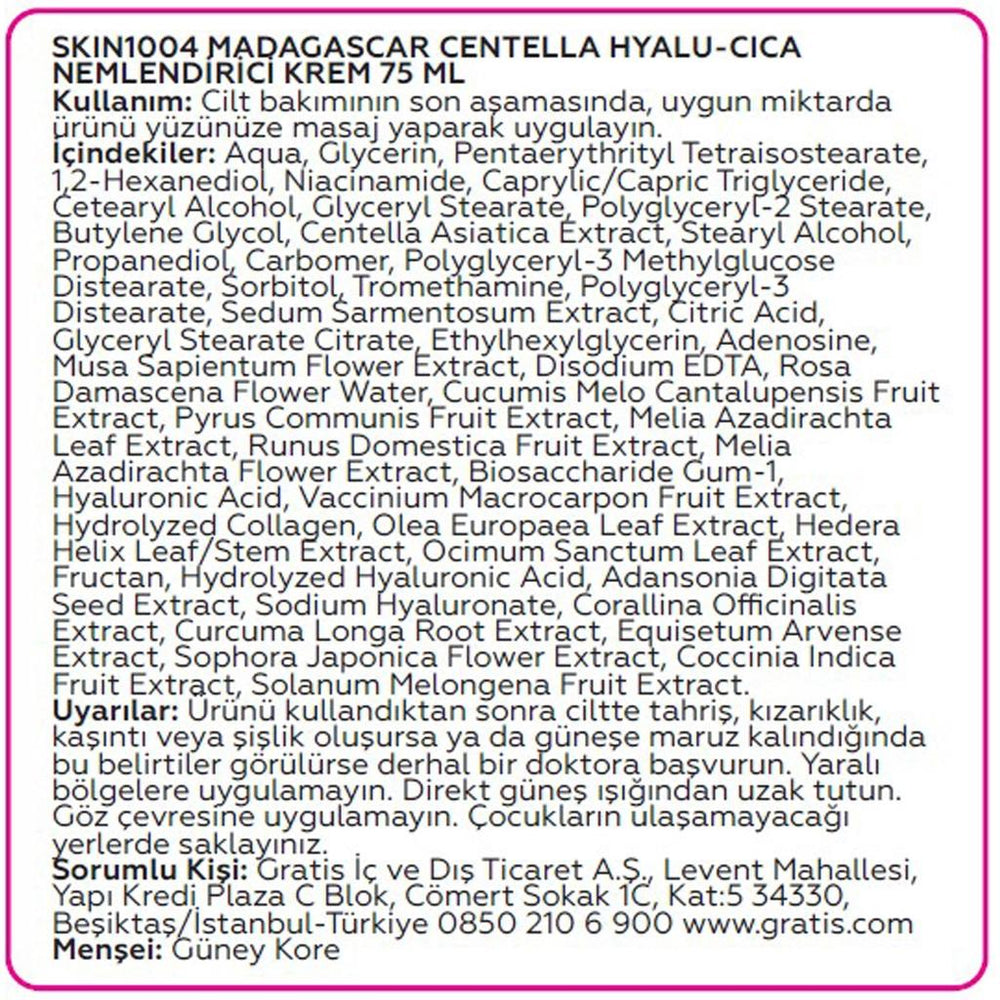 SKIN1004 MADAGASCAR CENTELLA HYALU-CICA NEMLENDİRİCİ KREM 75 ML
Kullanım: Cilt bakımının son aşamasında, uygun miktarda ürünü yüzünüze masaj yaparak uygulayın.
İçindekiler: Aqua, Glycerin, Pentaerythrityl Tetraisostearate, 1,2-Hexanediol, Niacinamide, Caprylic/Capric Triglyceride, Cetearyl Alcohol, Glyceryl Stearate, Polyglyceryl-2 Stearate, Butylene Glycol, Centella Asiatica Extract, Stearyl Alcohol, Propanediol, Carbomer, Polyglyceryl-3 Methylglucose Distearate, Sorbitol, Tromethamine, Polyglyceryl-3 Distearate, Sedum Sarmentosum Extract, Citric Acid, Glyceryl Stearate Citrate, Ethylhexylglycerin, Adenosine, Musa Sapientum Flower Extract, Disodium EDTA, Rosa Damascena Flower Water, Cucumis Melo Cantalupensis Fruit Extract, Pyrus Communis Fruit Extract, Melia Azadirachta Leaf Extract, Runus Domestica Fruit Extract, Melia Azadirachta Flower Extract, Biosaccharide Gum-1, Hyaluronic Acid, Vaccinium Macrocarpon Fruit Extract, Hydrolyzed Collagen, Olea Europaea Leaf Extract, Hedera Helix Leaf/Stem Extract, Ocimum Sanctum Leaf Extract, Fructan, Hydrolyzed Hyaluronic Acid, Adansonia Digitata Seed Extract, Sodium Hyaluronate, Corallina Officinalis Extract, Curcuma Longa Root Extract, Equisetum Arvense Extract, Sophora Japonica Flower Extract, Coccinia Indica Fruit Extract, Solanum Melongena Fruit Extract.
Uyarılar: Ürünü kullandıktan sonra ciltte tahriş, kızarıklık, kaşıntı veya şişlik oluşursa ya da güneşe maruz kalındığında bu belirtiler görülürse derhal bir doktora başvurun. Yaralı bölgelere uygulamayın. Direkt güneş ışığından uzak tutun. Göz çevresine uygulamayın. Çocukların ulaşamayacağı yerlerde saklayınız.
Sorumlu Kişi: Gratis İç ve Dış Ticaret A.Ş., Levent Mahallesi, Yapı Kredi Plaza C Blok, Cömert Sokak 1C, Kat:5 34330, Beşiktaş/İstanbul-Türkiye 0850 210 6 900 www.gratis.com
Menşei: Güney Kore